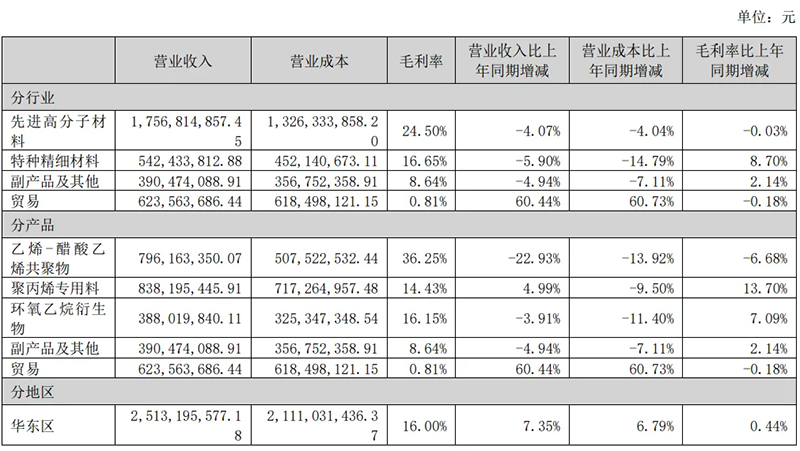 单位：元

|  | 营业收入 | 营业成本 | 毛利率 | 营业收入比上年同期增减 | 营业成本比上年同期增减 | 毛利率比上年同期增减 |
|---|---|---|---|---|---|---|
| 分行业 |  |  |  |  |  |  |
| 先进高分子材料 | 1,756,814,857.45 | 1,326,333,858.20 | 24.50% | -4.07% | -4.04% | -0.03% |
| 特种精细材料 | 542,433,812.88 | 452,140,673.11 | 16.65% | -5.90% | -14.79% | 8.70% |
| 副产品及其他 | 390,474,088.91 | 356,752,358.91 | 8.64% | -4.94% | -7.11% | 2.14% |
| 贸易 | 623,563,686.44 | 618,498,121.15 | 0.81% | 60.44% | 60.73% | -0.18% |
| 分产品 |  |  |  |  |  |  |
| 乙烯-醋酸乙烯共聚物 | 796,163,350.07 | 507,522,532.44 | 36.25% | -22.93% | -13.92% | -6.68% |
| 聚丙烯专用料 | 838,195,445.91 | 717,264,957.48 | 14.43% | 4.99% | -9.50% | 13.70% |
| 环氧乙烷衍生物 | 388,019,840.11 | 325,347,348.54 | 16.15% | -3.91% | -11.40% | 7.09% |
| 副产品及其他 | 390,474,088.91 | 356,752,358.91 | 8.64% | -4.94% | -7.11% | 2.14% |
| 贸易 | 623,563,686.44 | 618,498,121.15 | 0.81% | 60.44% | 60.73% | -0.18% |
| 分地区 |  |  |  |  |  |  |
| 华东区 | 2,513,195,577.18 | 2,111,031,436.37 | 16.00% | 7.35% | 6.79% | 0.44% |